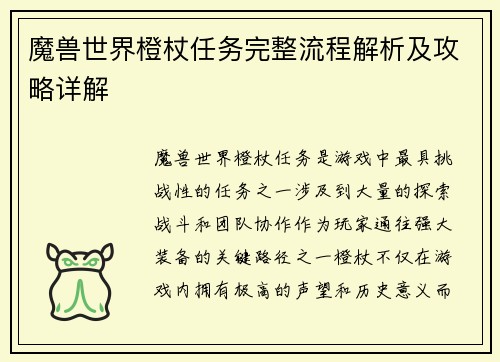 魔兽世界橙杖任务完整流程解析及攻略详解

魔兽世界橙杖任务是游戏中最具挑战性的任务之一涉及到大量的探索战斗和团队协作作为玩家通往强大装备的关键路径之一橙杖不仅在游戏内拥有极高的声望和历史意义而